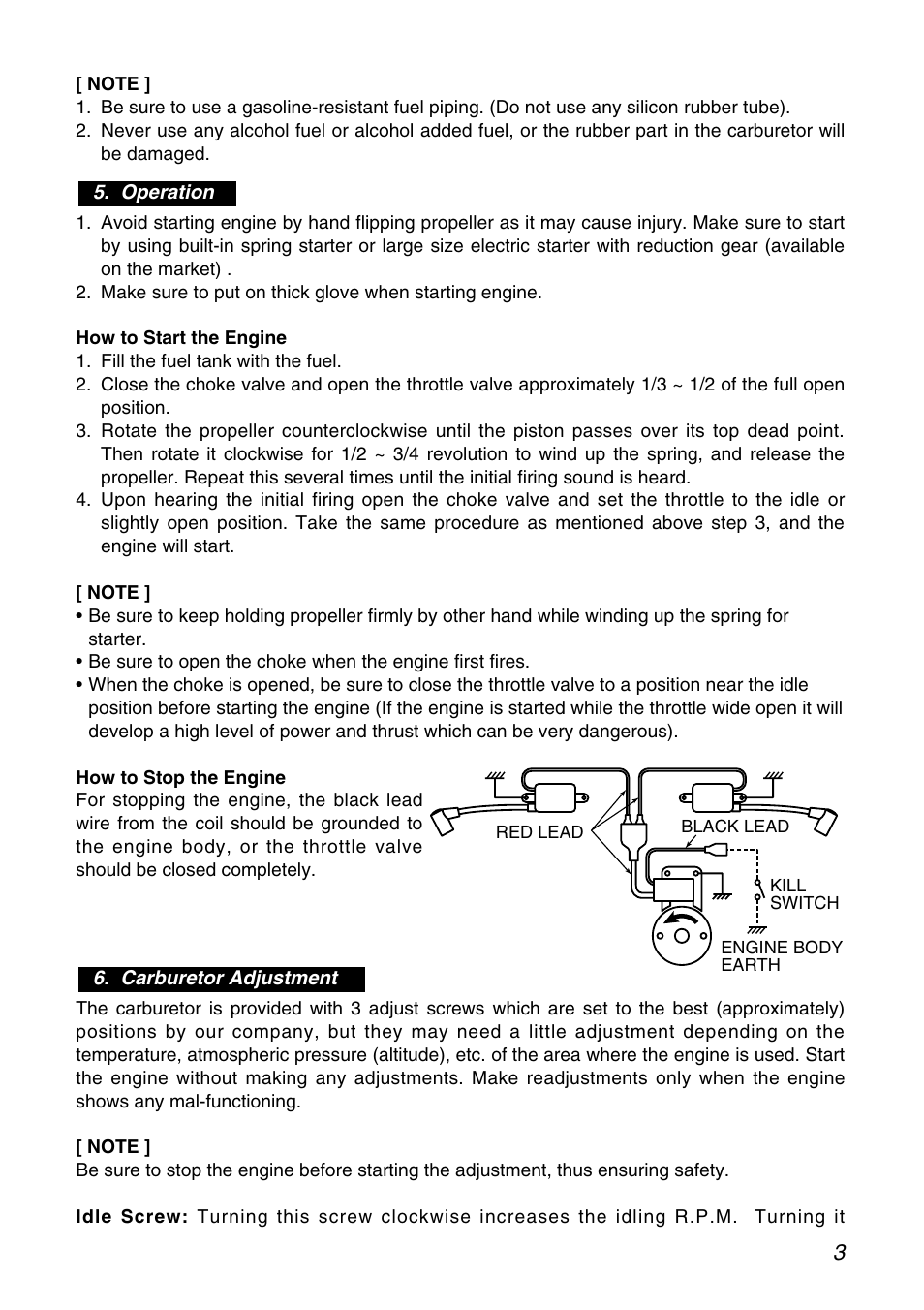 [ NOTE ]
1. Be sure to use a gasoline-resistant fuel piping. (Do not use any silicon rubber tube).
2. Never use any alcohol fuel or alcohol added fuel, or the rubber part in the carburetor will be damaged.

5. Operation

1. Avoid starting engine by hand flipping propeller as it may cause injury. Make sure to start by using built-in spring starter or large size electric starter with reduction gear (available on the market) .
2. Make sure to put on thick glove when starting engine.

How to Start the Engine
1. Fill the fuel tank with the fuel.
2. Close the choke valve and open the throttle valve approximately 1/3 ~ 1/2 of the full open position.
3. Rotate the propeller counterclockwise until the piston passes over its top dead point. Then rotate it clockwise for 1/2 ~ 3/4 revolution to wind up the spring, and release the propeller. Repeat this several times until the initial firing sound is heard.
4. Upon hearing the initial firing open the choke valve and set the throttle to the idle or slightly open position. Take the same procedure as mentioned above step 3, and the engine will start.

[ NOTE ]
• Be sure to keep holding propeller firmly by other hand while winding up the spring for starter.
• Be sure to open the choke when the engine first fires.
• When the choke is opened, be sure to close the throttle valve to a position near the idle position before starting the engine (If the engine is started while the throttle wide open it will develop a high level of power and thrust which can be very dangerous).

How to Stop the Engine
For stopping the engine, the black lead wire from the coil should be grounded to the engine body, or the throttle valve should be closed completely.

RED LEAD
BLACK LEAD
KILL SWITCH
ENGINE BODY EARTH

6. Carburetor Adjustment

The carburetor is provided with 3 adjust screws which are set to the best (approximately) positions by our company, but they may need a little adjustment depending on the temperature, atmospheric pressure (altitude), etc. of the area where the engine is used. Start the engine without making any adjustments. Make readjustments only when the engine shows any mal-functioning.

[ NOTE ]
Be sure to stop the engine before starting the adjustment, thus ensuring safety.

Idle Screw: Turning this screw clockwise increases the idling R.P.M. Turning it

3